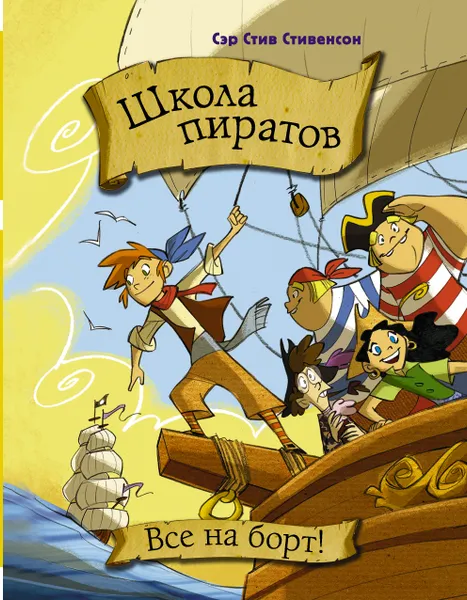 Сэр Стив Стивенсон

Школа пиратов

Все на борт!